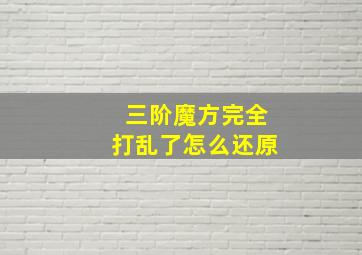 三阶魔方完全
打乱了怎么还原